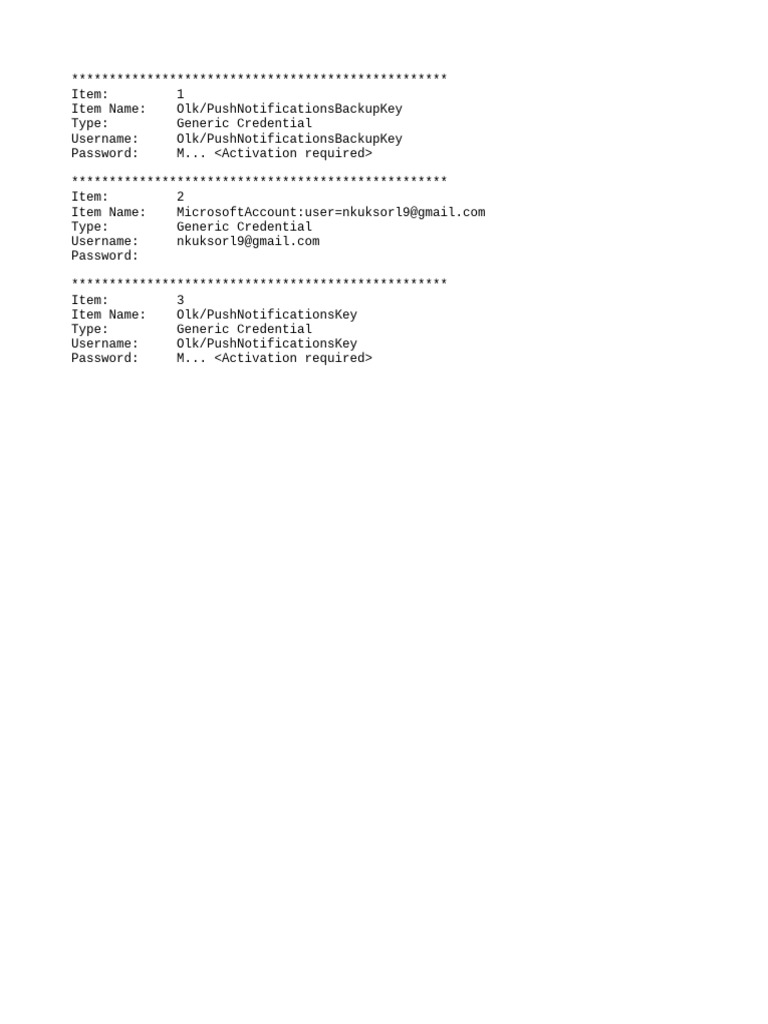 **************************************************
Item: 1
Item Name: Olk/PushNotificationsBackupKey
Type: Generic Credential
Username: Olk/PushNotificationsBackupKey
Password: M... <Activation required>

**************************************************
Item: 2
Item Name: MicrosoftAccount:user=nkuksorl9@gmail.com
Type: Generic Credential
Username: nkuksorl9@gmail.com
Password:

**************************************************
Item: 3
Item Name: Olk/PushNotificationsKey
Type: Generic Credential
Username: Olk/PushNotificationsKey
Password: M... <Activation required>